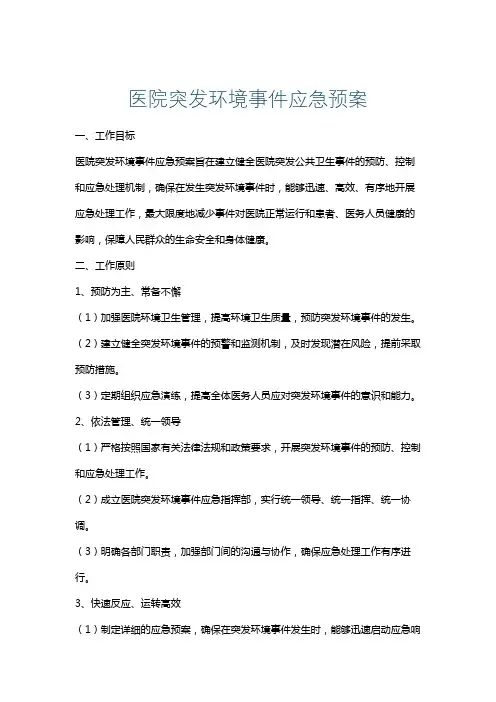 医院突发环境事件应急预案

一、工作目标

医院突发环境事件应急预案旨在建立健全医院突发公共卫生事件的预防、控制和应急处理机制，确保在发生突发环境事件时，能够迅速、高效、有序地开展应急处理工作，最大限度地减少事件对医院正常运行和患者、医务人员健康的影响，保障人民群众的生命安全和身体健康。

二、工作原则

1、预防为主、常备不懈

（1）加强医院环境卫生管理，提高环境卫生质量，预防突发环境事件的发生。

（2）建立健全突发环境事件的预警和监测机制，及时发现潜在风险，提前采取预防措施。

（3）定期组织应急演练，提高全体医务人员应对突发环境事件的意识和能力。

2、依法管理、统一领导

（1）严格按照国家有关法律法规和政策要求，开展突发环境事件的预防、控制和应急处理工作。

（2）成立医院突发环境事件应急指挥部，实行统一领导、统一指挥、统一协调。

（3）明确各部门职责，加强部门间的沟通与协作，确保应急处理工作有序进行。

3、快速反应、运转高效

（1）制定详细的应急预案，确保在突发环境事件发生时，能够迅速启动应急响